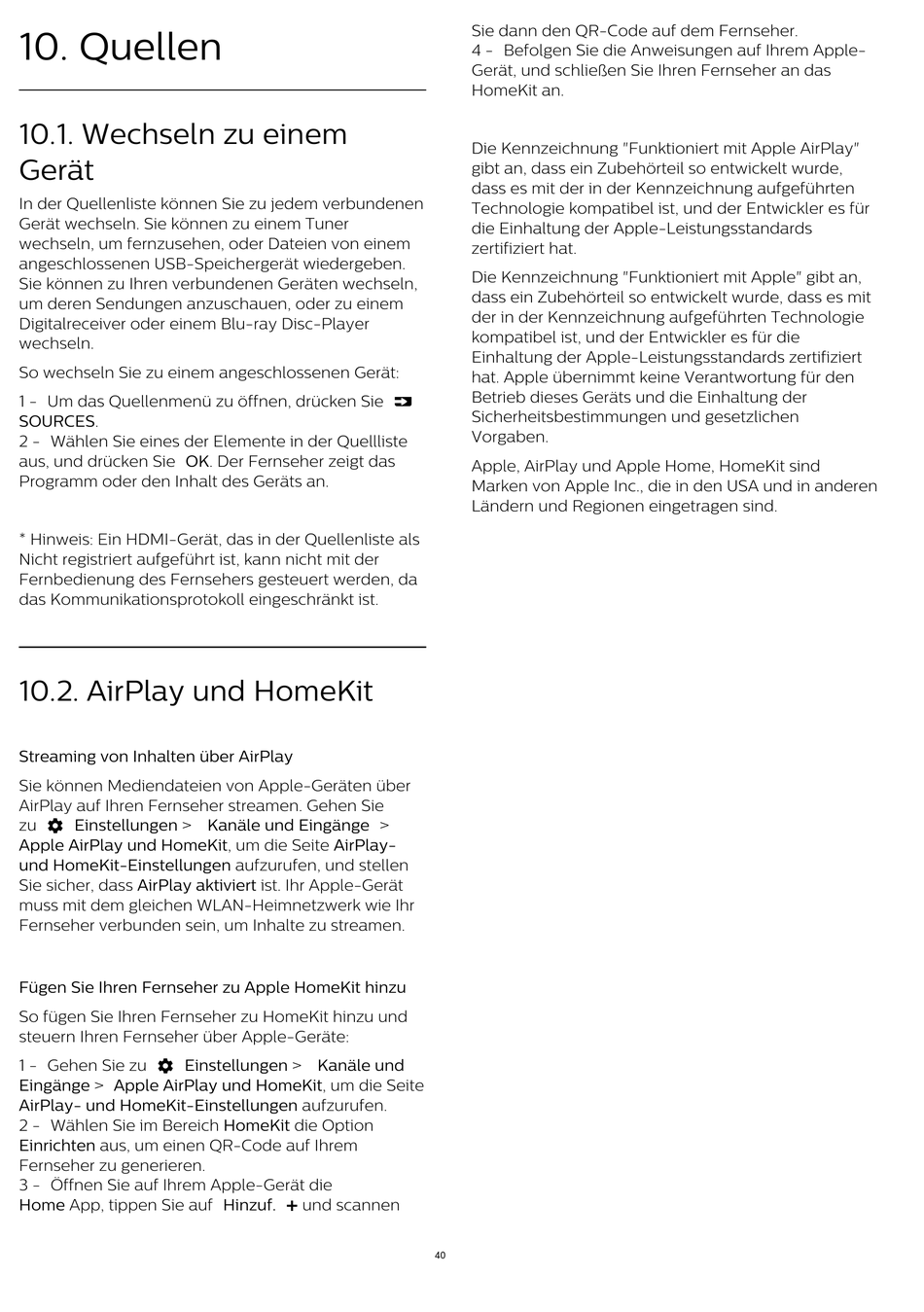 10. Quellen

10.1. Wechseln zu einem Gerät

In der Quellenliste können Sie zu jedem verbundenen Gerät wechseln. Sie können zu einem Tuner wechseln, um fernzusehen, oder Dateien von einem angeschlossenen USB-Speichergerät wiedergeben. Sie können zu Ihren verbundenen Geräten wechseln, um deren Sendungen anzuschauen, oder zu einem Digitalreceiver oder einem Blu-ray Disc-Player wechseln.

So wechseln Sie zu einem angeschlossenen Gerät:

1 - Um das Quellenmenü zu öffnen, drücken Sie SOURCES.
2 - Wählen Sie eines der Elemente in der Quellliste aus, und drücken Sie OK. Der Fernseher zeigt das Programm oder den Inhalt des Geräts an.

* Hinweis: Ein HDMI-Gerät, das in der Quellenliste als Nicht registriert aufgeführt ist, kann nicht mit der Fernbedienung des Fernsehers gesteuert werden, da das Kommunikationsprotokoll eingeschränkt ist.

10.2. AirPlay und HomeKit

Streaming von Inhalten über AirPlay

Sie können Mediendateien von Apple-Geräten über AirPlay auf Ihren Fernseher streamen. Gehen Sie zu Einstellungen > Kanäle und Eingänge > Apple AirPlay und HomeKit, um die Seite AirPlay- und HomeKit-Einstellungen aufzurufen, und stellen Sie sicher, dass AirPlay aktiviert ist. Ihr Apple-Gerät muss mit dem gleichen WLAN-Heimnetzwerk wie Ihr Fernseher verbunden sein, um Inhalte zu streamen.

Fügen Sie Ihren Fernseher zu Apple HomeKit hinzu

So fügen Sie Ihren Fernseher zu HomeKit hinzu und steuern Ihren Fernseher über Apple-Geräte:

1 - Gehen Sie zu Einstellungen > Kanäle und Eingänge > Apple AirPlay und HomeKit, um die Seite AirPlay- und HomeKit-Einstellungen aufzurufen.
2 - Wählen Sie im Bereich HomeKit die Option Einrichten aus, um einen QR-Code auf Ihrem Fernseher zu generieren.
3 - Öffnen Sie auf Ihrem Apple-Gerät die Home App, tippen Sie auf Hinzuf. + und scannen Sie dann den QR-Code auf dem Fernseher.
4 - Befolgen Sie die Anweisungen auf Ihrem Apple-Gerät, und schließen Sie Ihren Fernseher an das HomeKit an.

Die Kennzeichnung "Funktioniert mit Apple AirPlay" gibt an, dass ein Zubehörteil so entwickelt wurde, dass es mit der in der Kennzeichnung aufgeführten Technologie kompatibel ist, und der Entwickler es für die Einhaltung der Apple-Leistungsstandards zertifiziert hat.

Die Kennzeichnung "Funktioniert mit Apple" gibt an, dass ein Zubehörteil so entwickelt wurde, dass es mit der in der Kennzeichnung aufgeführten Technologie kompatibel ist, und der Entwickler es für die Einhaltung der Apple-Leistungsstandards zertifiziert hat. Apple übernimmt keine Verantwortung für den Betrieb dieses Geräts und die Einhaltung der Sicherheitsbestimmungen und gesetzlichen Vorgaben.

Apple, AirPlay und Apple Home, HomeKit sind Marken von Apple Inc., die in den USA und in anderen Ländern und Regionen eingetragen sind.

40